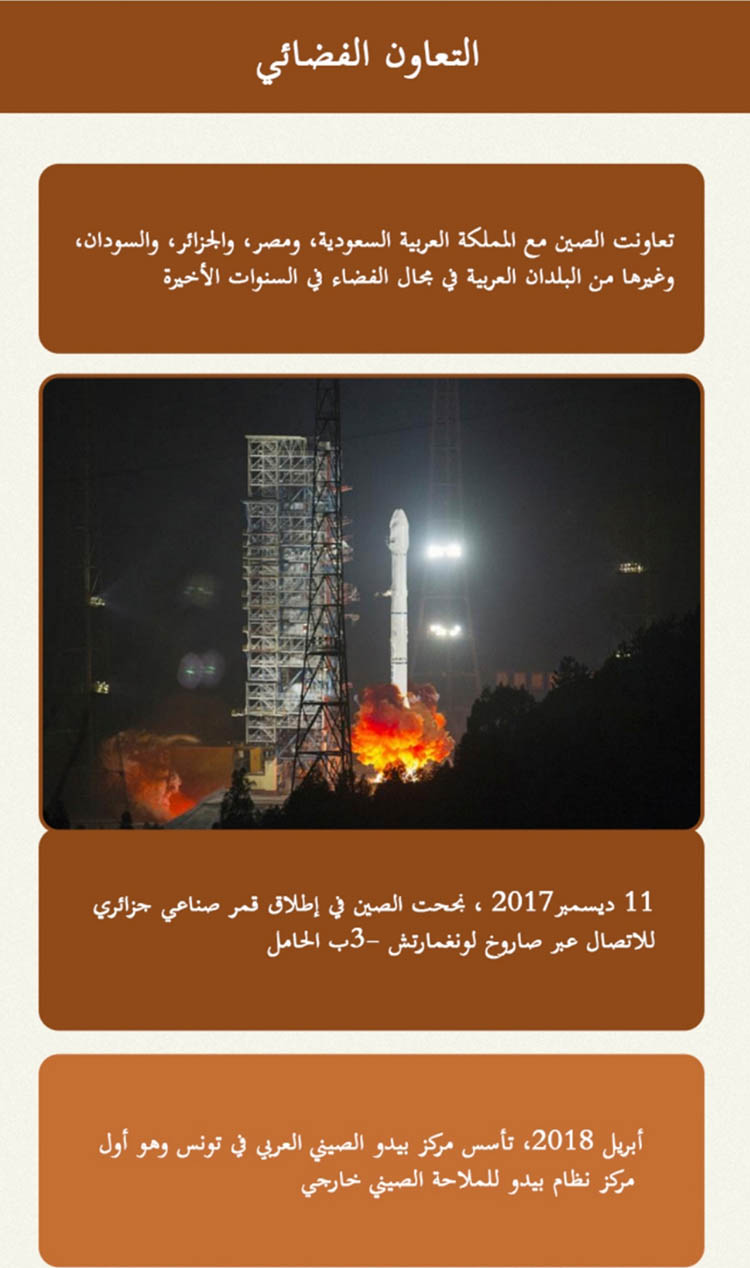 التعاون الفضائي

تعاونت الصين مع المملكة العربية السعودية، ومصر، والجزائر، والسودان، وغيرها من البلدان العربية في مجال الفضاء في السنوات الأخيرة

11 ديسمبر2017 ، نجحت الصين في إطلاق قمر صناعي جزائري للاتصال عبر صاروخ لونغمارتش -3ب الحامل

أبريل 2018، تأسس مركز بيدو الصيني العربي في تونس وهو أول مركز نظام بيدو للملاحة الصيني خارجي